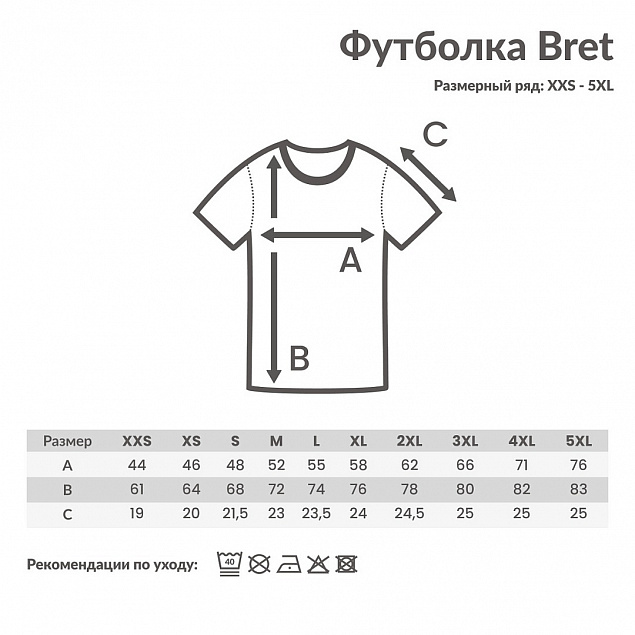 Футболка Bret

Размерный ряд: XXS - 5XL

C

A

B

| Размер | XXS | XS | S | M | L | XL | 2XL | 3XL | 4XL | 5XL |
|---|---|---|---|---|---|---|---|---|---|---|
| A | 44 | 46 | 48 | 52 | 55 | 58 | 62 | 66 | 71 | 76 |
| B | 61 | 64 | 68 | 72 | 74 | 76 | 78 | 80 | 82 | 83 |
| C | 19 | 20 | 21,5 | 23 | 23,5 | 24 | 24,5 | 25 | 25 | 25 |

Рекомендации по уходу:

40